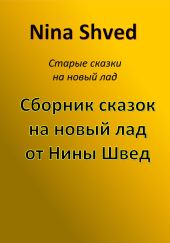 Nina Shved

Старые сказки на новый лад

Сборник сказок на новый лад от Нины Швед